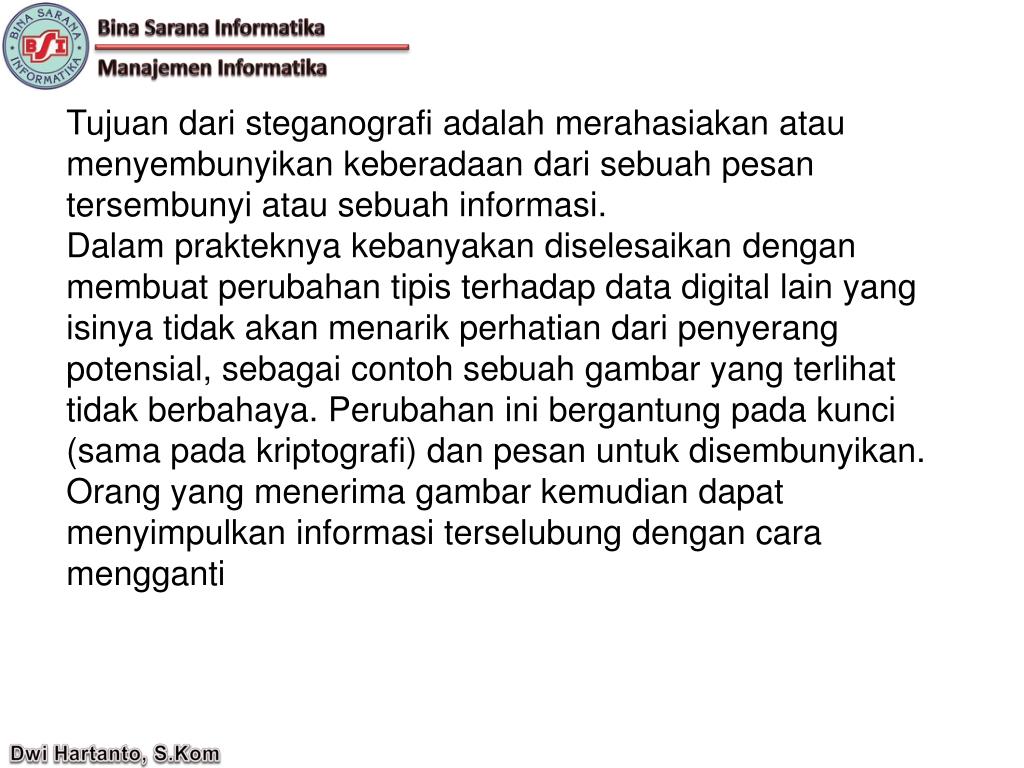 BINA SARANA INFORMATIKA
BSI

Bina Sarana Informatika
Manajemen Informatika

Tujuan dari steganografi adalah merahasiakan atau menyembunyikan keberadaan dari sebuah pesan tersembunyi atau sebuah informasi.
Dalam prakteknya kebanyakan diselesaikan dengan membuat perubahan tipis terhadap data digital lain yang isinya tidak akan menarik perhatian dari penyerang potensial, sebagai contoh sebuah gambar yang terlihat tidak berbahaya. Perubahan ini bergantung pada kunci (sama pada kriptografi) dan pesan untuk disembunyikan. Orang yang menerima gambar kemudian dapat menyimpulkan informasi terselubung dengan cara mengganti

Dwi Hartanto, S.Kom